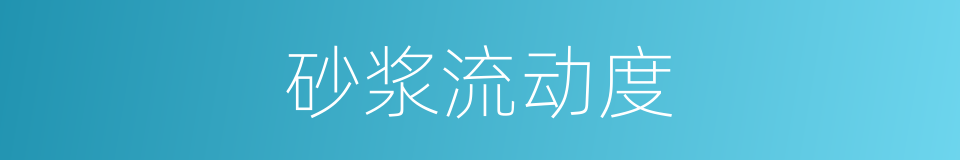 砂浆流动度